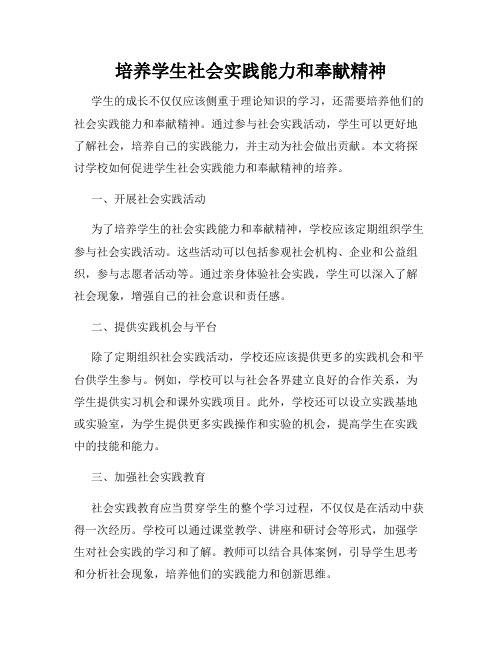 培养学生社会实践能力和奉献精神

学生的成长不仅仅应该侧重于理论知识的学习，还需要培养他们的社会实践能力和奉献精神。通过参与社会实践活动，学生可以更好地了解社会，培养自己的实践能力，并主动为社会做出贡献。本文将探讨学校如何促进学生社会实践能力和奉献精神的培养。

一、开展社会实践活动

为了培养学生的社会实践能力和奉献精神，学校应该定期组织学生参与社会实践活动。这些活动可以包括参观社会机构、企业和公益组织，参与志愿者活动等。通过亲身体验社会实践，学生可以深入了解社会现象，增强自己的社会意识和责任感。

二、提供实践机会与平台

除了定期组织社会实践活动，学校还应该提供更多的实践机会和平台供学生参与。例如，学校可以与社会各界建立良好的合作关系，为学生提供实习机会和课外实践项目。此外，学校还可以设立实践基地或实验室，为学生提供更多实践操作和实验的机会，提高学生在实践中的技能和能力。

三、加强社会实践教育

社会实践教育应当贯穿学生的整个学习过程，不仅仅是在活动中获得一次经历。学校可以通过课堂教学、讲座和研讨会等形式，加强学生对社会实践的学习和了解。教师可以结合具体案例，引导学生思考和分析社会现象，培养他们的实践能力和创新思维。